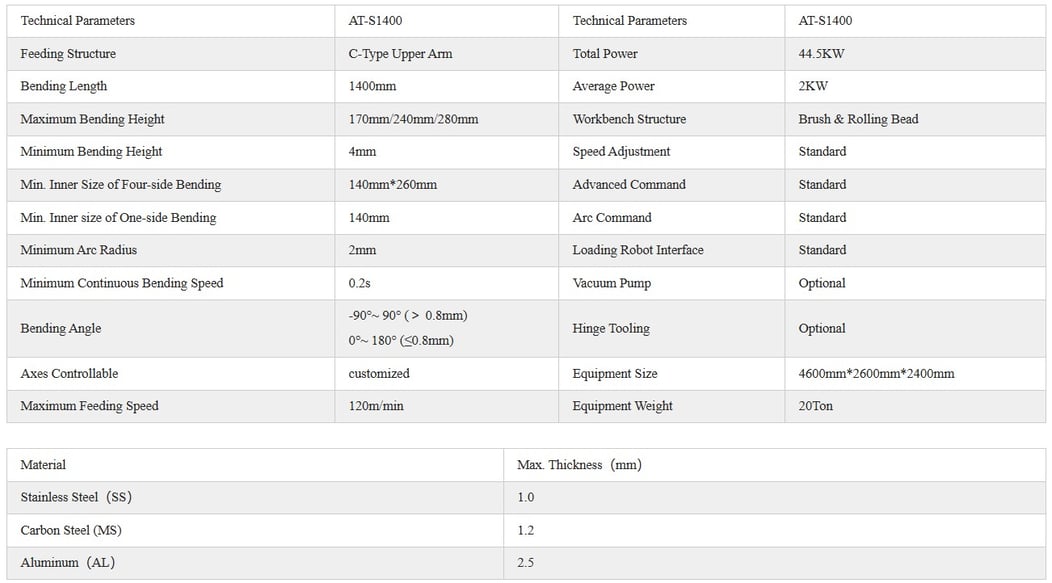 | Technical Parameters | AT-S1400 | Technical Parameters | AT-S1400 |
|---|---|---|---|
| Feeding Structure | C-Type Upper Arm | Total Power | 44.5KW |
| Bending Length | 1400mm | Average Power | 2KW |
| Maximum Bending Height | 170mm/240mm/280mm | Workbench Structure | Brush & Rolling Bead |
| Minimum Bending Height | 4mm | Speed Adjustment | Standard |
| Min. Inner Size of Four-side Bending | 140mm*260mm | Advanced Command | Standard |
| Min. Inner size of One-side Bending | 140mm | Arc Command | Standard |
| Minimum Arc Radius | 2mm | Loading Robot Interface | Standard |
| Minimum Continuous Bending Speed | 0.2s | Vacuum Pump | Optional |
| Bending Angle | -90°~ 90° ( > 0.8mm) 0°~ 180° (≤0.8mm) | Hinge Tooling | Optional |
| Axes Controllable | customized | Equipment Size | 4600mm*2600mm*2400mm |
| Maximum Feeding Speed | 120m/min | Equipment Weight | 20Ton |

| Material | Max. Thickness (mm) |
|---|---|
| Stainless Steel (SS) | 1.0 |
| Carbon Steel (MS) | 1.2 |
| Aluminum (AL) | 2.5 |